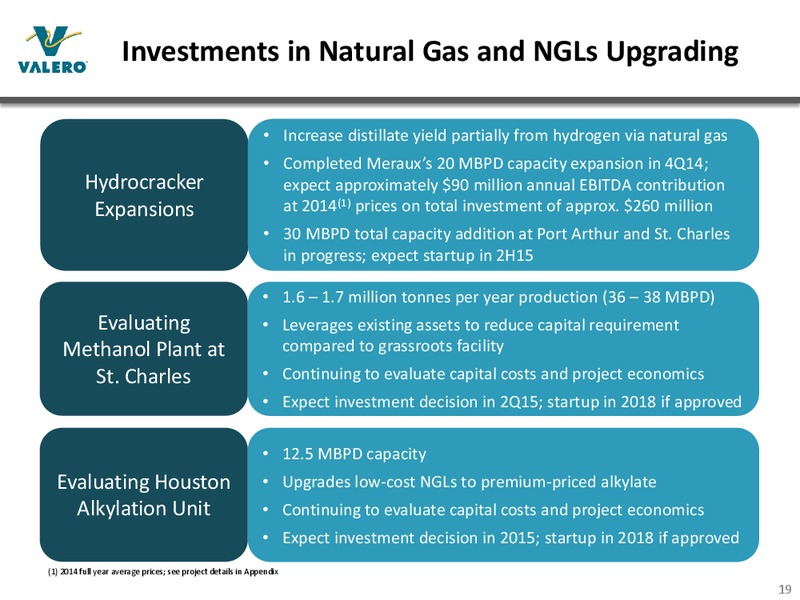 VALERO

Investments in Natural Gas and NGLs Upgrading

Hydrocracker Expansions

• Increase distillate yield partially from hydrogen via natural gas
• Completed Meraux's 20 MBPD capacity expansion in 4Q14; expect approximately \$90 million annual EBITDA contribution at 2014$^{(1)}$ prices on total investment of approx. \$260 million
• 30 MBPD total capacity addition at Port Arthur and St. Charles in progress; expect startup in 2H15

Evaluating Methanol Plant at St. Charles

• 1.6 – 1.7 million tonnes per year production (36 – 38 MBPD)
• Leverages existing assets to reduce capital requirement compared to grassroots facility
• Continuing to evaluate capital costs and project economics
• Expect investment decision in 2Q15; startup in 2018 if approved

Evaluating Houston Alkylation Unit

• 12.5 MBPD capacity
• Upgrades low-cost NGLs to premium-priced alkylate
• Continuing to evaluate capital costs and project economics
• Expect investment decision in 2015; startup in 2018 if approved

(1) 2014 full year average prices; see project details in Appendix

19